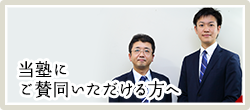 当塾に
ご賛同いただける方へ